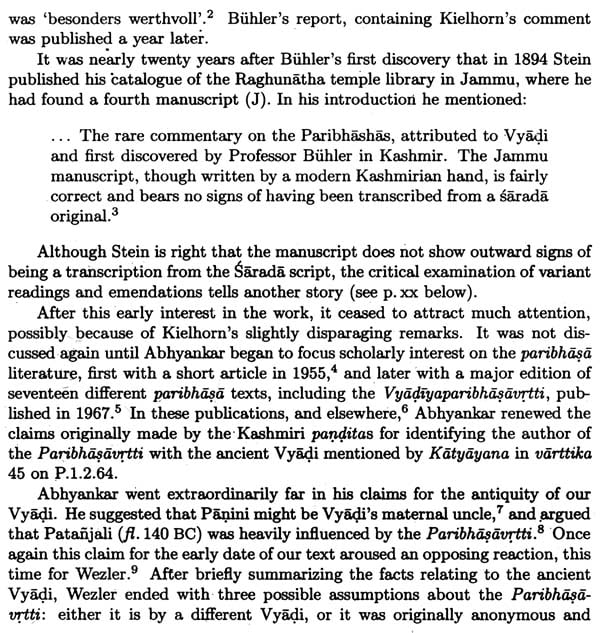 was 'besonders werthvoll'.$^2$ Bühler's report, containing Kielhorn's comment was published a year later.

It was nearly twenty years after Bühler's first discovery that in 1894 Stein published his catalogue of the Raghunātha temple library in Jammu, where he had found a fourth manuscript (J). In his introduction he mentioned:

... The rare commentary on the Paribhāshās, attributed to Vyāḍi and first discovered by Professor Bühler in Kashmir. The Jammu manuscript, though written by a modern Kashmirian hand, is fairly correct and bears no signs of having been transcribed from a śāradā original.$^3$

Although Stein is right that the manuscript does not show outward signs of being a transcription from the Śāradā script, the critical examination of variant readings and emendations tells another story (see p. xx below).

After this early interest in the work, it ceased to attract much attention, possibly because of Kielhorn's slightly disparaging remarks. It was not discussed again until Abhyankar began to focus scholarly interest on the paribhāṣā literature, first with a short article in 1955,$^4$ and later with a major edition of seventeen different paribhāṣā texts, including the Vyāḍīyaparibhāṣāvṛtti, published in 1967.$^5$ In these publications, and elsewhere,$^6$ Abhyankar renewed the claims originally made by the Kashmiri paṇḍitas for identifying the author of the Paribhāṣāvṛtti with the ancient Vyāḍi mentioned by Kātyāyana in vārttika 45 on P.1.2.64.

Abhyankar went extraordinarily far in his claims for the antiquity of our Vyāḍi. He suggested that Pāṇini might be Vyāḍi's maternal uncle,$^7$ and argued that Patañjali (fl. 140 BC) was heavily influenced by the Paribhāṣāvṛtti.$^8$ Once again this claim for the early date of our text aroused an opposing reaction, this time for Wezler.$^9$ After briefly summarizing the facts relating to the ancient Vyāḍi, Wezler ended with three possible assumptions about the Paribhāṣāvṛtti: either it is by a different Vyāḍi, or it was originally anonymous and